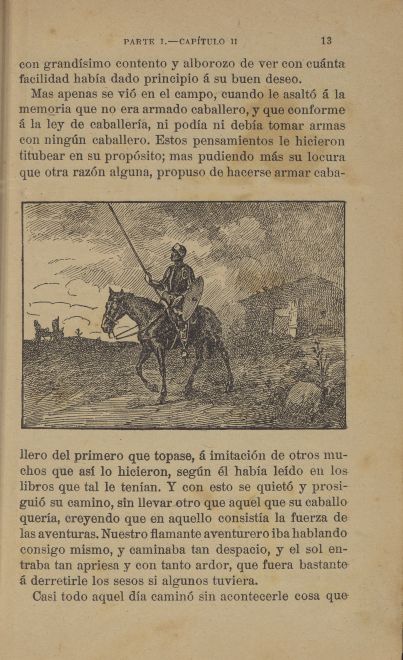 PARTE I.—CAPÍTULO II 13

con grandísimo contento y alborozo de ver con cuánta facilidad había dado principio á su buen deseo.

Mas apenas se vió en el campo, cuando le asaltó á la memoria que no era armado caballero, y que conforme á la ley de caballería, ni podía ni debía tomar armas con ningún caballero. Estos pensamientos le hicieron titubear en su propósito; mas pudiendo más su locura que otra razón alguna, propuso de hacerse armar caballero del primero que topase, á imitación de otros muchos que así lo hicieron, según él había leído en los libros que tal le tenían. Y con esto se quietó y prosiguió su camino, sin llevar otro que aquel que su caballo quería, creyendo que en aquello consistía la fuerza de las aventuras. Nuestro flamante aventurero iba hablando consigo mismo, y caminaba tan despacio, y el sol entraba tan apriesa y con tanto ardor, que fuera bastante á derretirle los sesos si algunos tuviera.

Casi todo aquel día caminó sin acontecerle cosa que